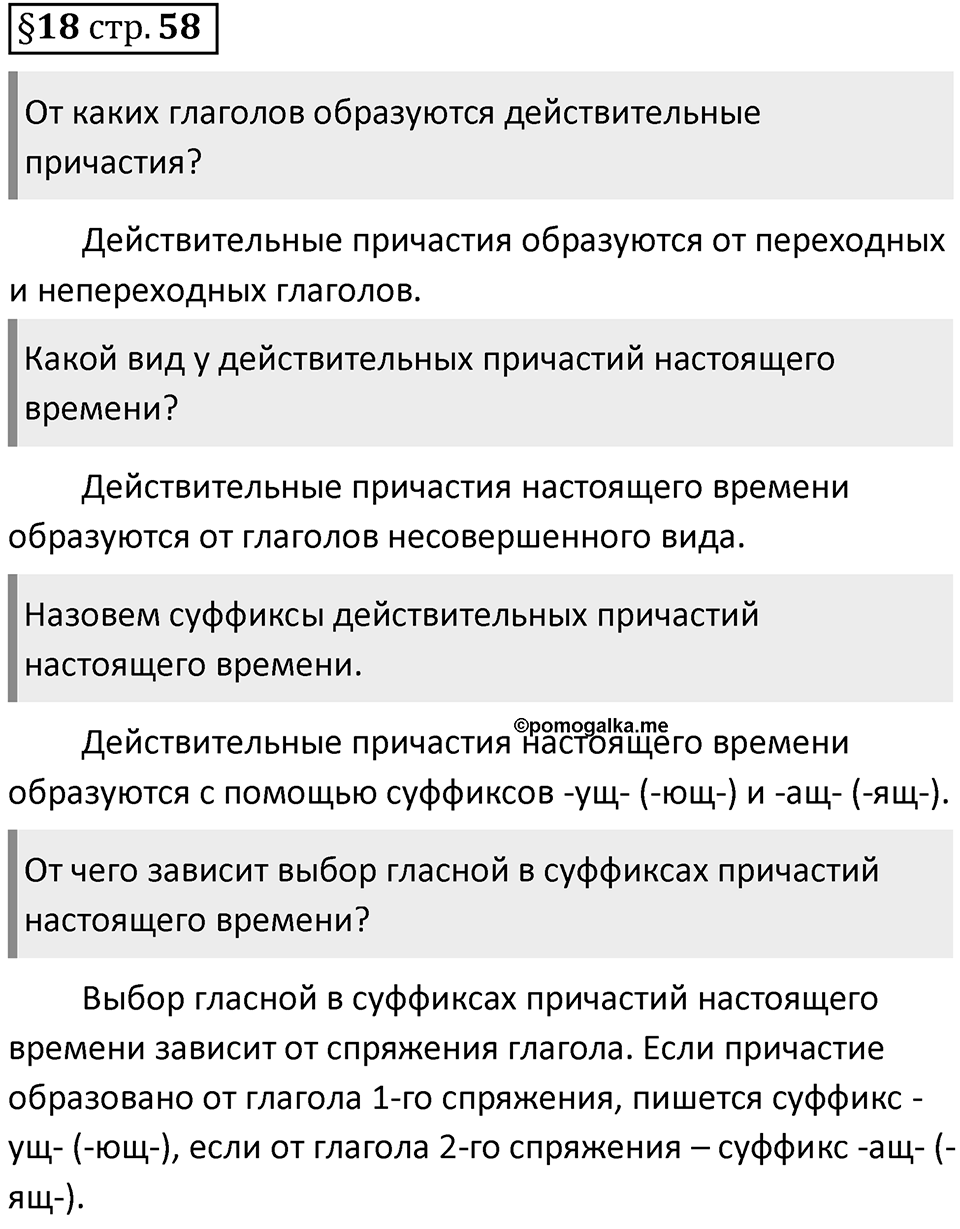 §18 стр. 58

От каких глаголов образуются действительные причастия?

Действительные причастия образуются от переходных и непереходных глаголов.

Какой вид у действительных причастий настоящего времени?

Действительные причастия настоящего времени образуются от глаголов несовершенного вида.

Назовем суффиксы действительных причастий настоящего времени.

©pomogalka.me

Действительные причастия настоящего времени образуются с помощью суффиксов -ущ- (-ющ-) и -ащ- (-ящ-).

От чего зависит выбор гласной в суффиксах причастий настоящего времени?

Выбор гласной в суффиксах причастий настоящего времени зависит от спряжения глагола. Если причастие образовано от глагола 1-го спряжения, пишется суффикс -ущ- (-ющ-), если от глагола 2-го спряжения – суффикс -ащ- (-ящ-).